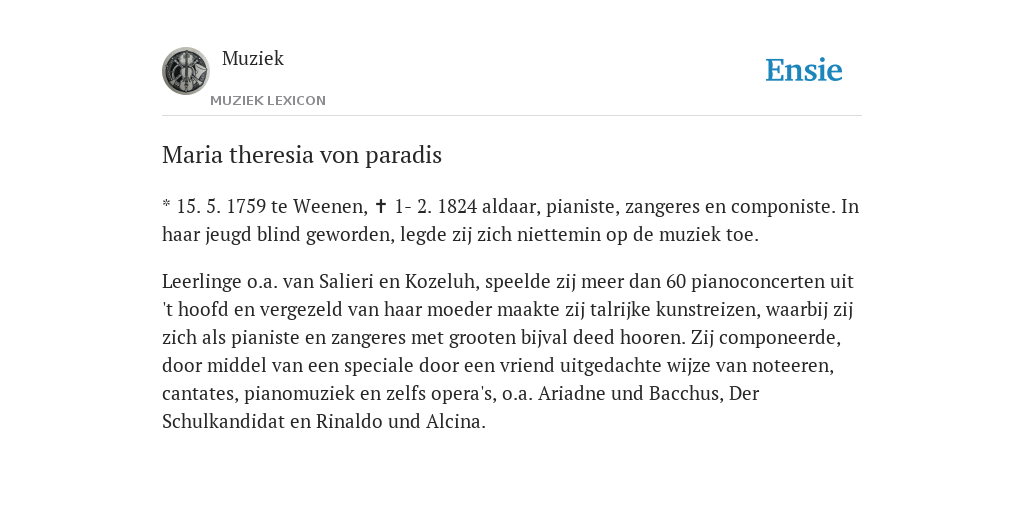 Muziek
MUZIEK LEXICON

Ensie

Maria theresia von paradis

* 15. 5. 1759 te Weenen, ✝ 1- 2. 1824 aldaar, pianiste, zangeres en componiste. In haar jeugd blind geworden, legde zij zich niettemin op de muziek toe.

Leerlinge o.a. van Salieri en Kozeluh, speelde zij meer dan 60 pianoconcerten uit 't hoofd en vergezeld van haar moeder maakte zij talrijke kunstreizen, waarbij zij zich als pianiste en zangeres met grooten bijval deed hooren. Zij componeerde, door middel van een speciale door een vriend uitgedachte wijze van noteeren, cantates, pianomuziek en zelfs opera's, o.a. Ariadne und Bacchus, Der Schulkandidat en Rinaldo und Alcina.